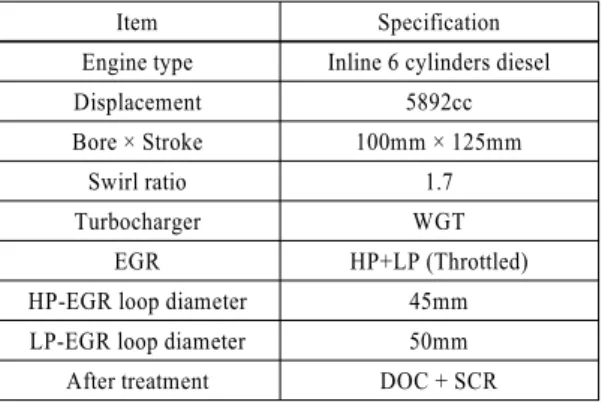 | Item | Specification |
|---|---|
| Engine type | Inline 6 cylinders diesel |
| Displacement | 5892cc |
| Bore × Stroke | 100mm × 125mm |
| Swirl ratio | 1.7 |
| Turbocharger | WGT |
| EGR | HP+LP (Throttled) |
| HP-EGR loop diameter | 45mm |
| LP-EGR loop diameter | 50mm |
| After treatment | DOC + SCR |